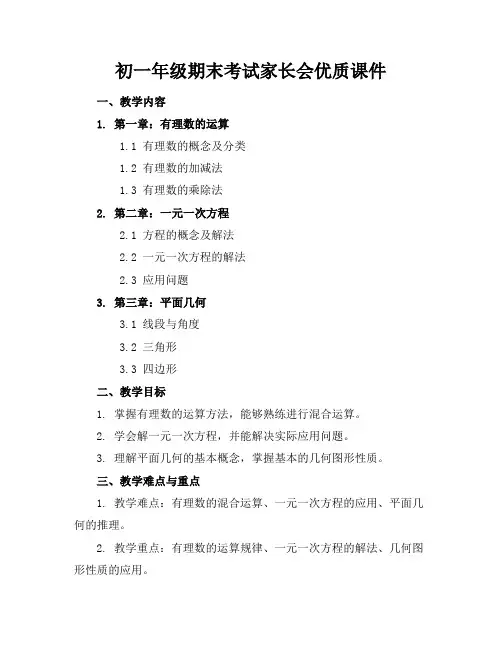 初一年级期末考试家长会优质课件

一、教学内容

1. 第一章：有理数的运算

1.1 有理数的概念及分类

1.2 有理数的加减法

1.3 有理数的乘除法

2. 第二章：一元一次方程

2.1 方程的概念及解法

2.2 一元一次方程的解法

2.3 应用问题

3. 第三章：平面几何

3.1 线段与角度

3.2 三角形

3.3 四边形

二、教学目标

1. 掌握有理数的运算方法，能够熟练进行混合运算。

2. 学会解一元一次方程，并能解决实际应用问题。

3. 理解平面几何的基本概念，掌握基本的几何图形性质。

三、教学难点与重点

1. 教学难点：有理数的混合运算、一元一次方程的应用、平面几何的推理。

2. 教学重点：有理数的运算规律、一元一次方程的解法、几何图形性质的应用。